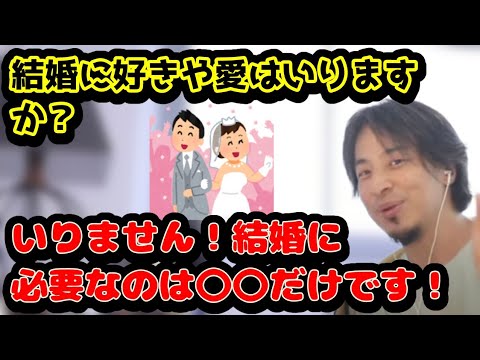 結婚に好きや愛はいりますか？

いりません！結婚に必要なのは〇〇だけです！